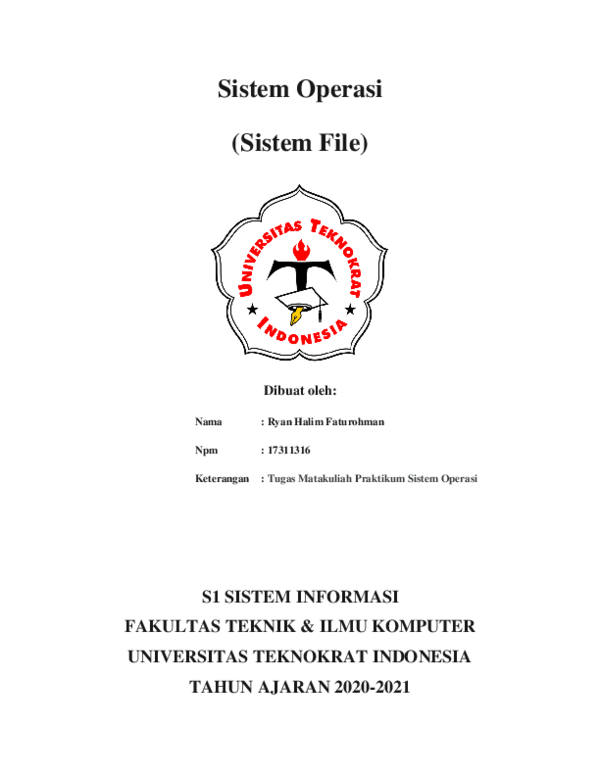 Sistem Operasi

(Sistem File)

UNIVERSITAS TEKNOKRAT INDONESIA

Dibuat oleh:

Nama : Ryan Halim Faturohman

Npm : 17311316

Keterangan : Tugas Matakuliah Praktikum Sistem Operasi

S1 SISTEM INFORMASI

FAKULTAS TEKNIK & ILMU KOMPUTER

UNIVERSITAS TEKNOKRAT INDONESIA

TAHUN AJARAN 2020-2021